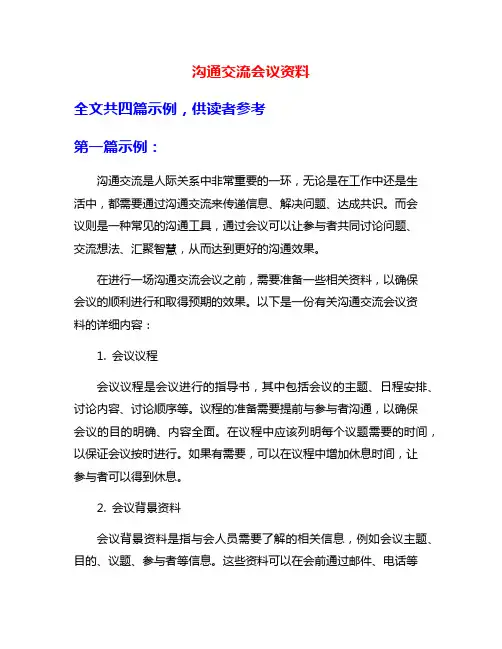 沟通交流会议资料

全文共四篇示例，供读者参考

第一篇示例：

沟通交流是人际关系中非常重要的一环，无论是在工作中还是生活中，都需要通过沟通交流来传递信息、解决问题、达成共识。而会议则是一种常见的沟通工具，通过会议可以让参与者共同讨论问题、交流想法、汇聚智慧，从而达到更好的沟通效果。

在进行一场沟通交流会议之前，需要准备一些相关资料，以确保会议的顺利进行和取得预期的效果。以下是一份有关沟通交流会议资料的详细内容：

1. 会议议程

会议议程是会议进行的指导书，其中包括会议的主题、日程安排、讨论内容、讨论顺序等。议程的准备需要提前与参与者沟通，以确保会议的目的明确、内容全面。在议程中应该列明每个议题需要的时间，以保证会议按时进行。如果有需要，可以在议程中增加休息时间，让参与者可以得到休息。

2. 会议背景资料

会议背景资料是指与会人员需要了解的相关信息，例如会议主题、目的、议题、参与者等信息。这些资料可以在会前通过邮件、电话等